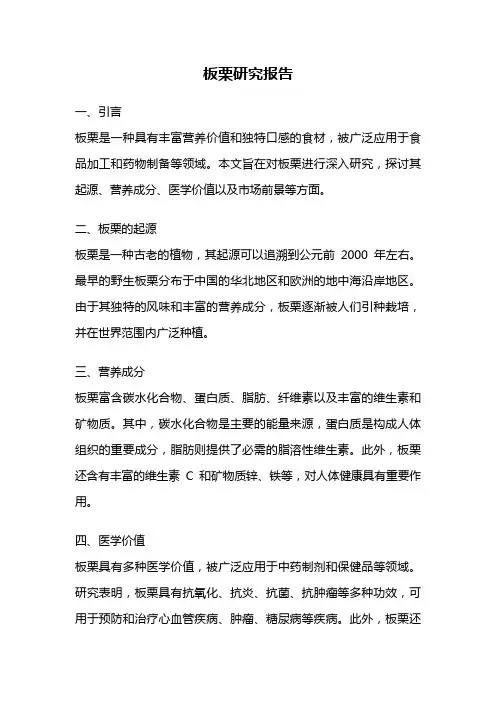 板栗研究报告

一、引言

板栗是一种具有丰富营养价值和独特口感的食材，被广泛应用于食品加工和药物制备等领域。本文旨在对板栗进行深入研究，探讨其起源、营养成分、医学价值以及市场前景等方面。

二、板栗的起源

板栗是一种古老的植物，其起源可以追溯到公元前 2000 年左右。最早的野生板栗分布于中国的华北地区和欧洲的地中海沿岸地区。由于其独特的风味和丰富的营养成分，板栗逐渐被人们引种栽培，并在世界范围内广泛种植。

三、营养成分

板栗富含碳水化合物、蛋白质、脂肪、纤维素以及丰富的维生素和矿物质。其中，碳水化合物是主要的能量来源，蛋白质是构成人体组织的重要成分，脂肪则提供了必需的脂溶性维生素。此外，板栗还含有丰富的维生素 C 和矿物质锌、铁等，对人体健康具有重要作用。

四、医学价值

板栗具有多种医学价值，被广泛应用于中药制剂和保健品等领域。研究表明，板栗具有抗氧化、抗炎、抗菌、抗肿瘤等多种功效，可用于预防和治疗心血管疾病、肿瘤、糖尿病等疾病。此外，板栗还